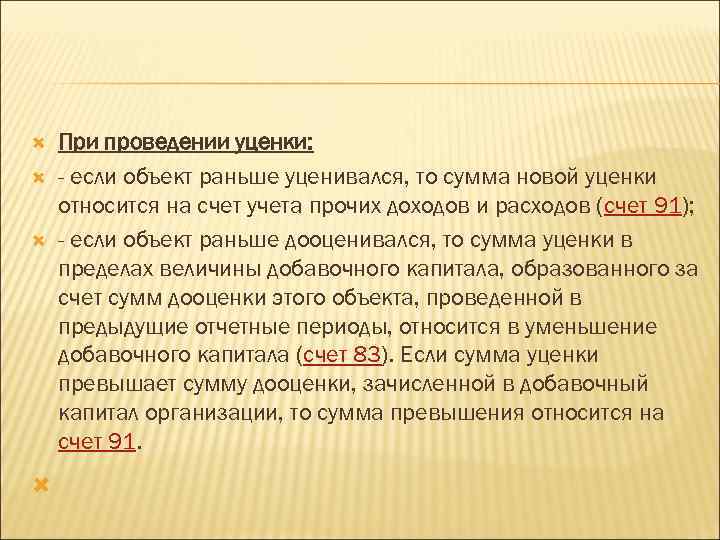 При проведении уценки:

- если объект раньше уценивался, то сумма новой уценки относится на счет учета прочих доходов и расходов (счет 91);

- если объект раньше дооценивался, то сумма уценки в пределах величины добавочного капитала, образованного за счет сумм дооценки этого объекта, проведенной в предыдущие отчетные периоды, относится в уменьшение добавочного капитала (счет 83). Если сумма уценки превышает сумму дооценки, зачисленной в добавочный капитал организации, то сумма превышения относится на счет 91.